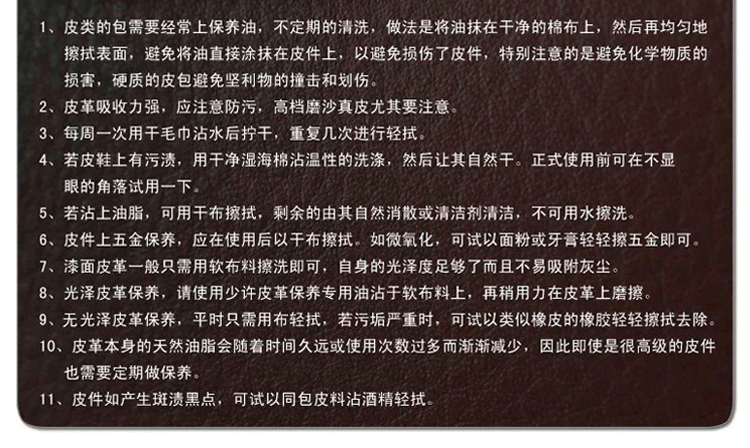 1、皮类的包需要经常上保养油，不定期的清洗，做法是将油抹在干净的棉布上，然后再均匀地擦拭表面，避免将油直接涂抹在皮件上，以避免损伤了皮件，特别注意的是避免化学物质的损害，硬质的皮包避免坚利物的撞击和划伤。

2、皮革吸收力强，应注意防污，高档磨沙真皮尤其要注意。

3、每周一次用干毛巾沾水后拧干，重复几次进行轻拭。

4、若皮鞋上有污渍，用干净湿海棉沾温性的洗涤，然后让其自然干。正式使用前可在不显眼的角落试用一下。

5、若沾上油脂，可用干布擦拭，剩余的由其自然消散或清洁剂清洁，不可用水擦洗。

6、皮件上五金保养，应在使用后以干布擦拭。如微氧化，可试以面粉或牙膏轻轻擦五金即可。

7、漆面皮革一般只需用软布料擦洗即可，自身的光泽度足够了而且不易吸附灰尘。

8、光泽皮革保养，请使用少许皮革保养专用油沾于软布料上，再稍用力在皮革上磨擦。

9、无光泽皮革保养，平时只需用布轻拭，若污垢严重时，可试以类似橡皮的橡胶轻轻擦拭去除。

10、皮革本身的天然油脂会随着时间久远或使用次数过多而渐渐减少，因此即使是很高级的皮件也需要定期做保养。

11、皮件如产生斑渍黑点，可试以同包皮料沾酒精轻拭。